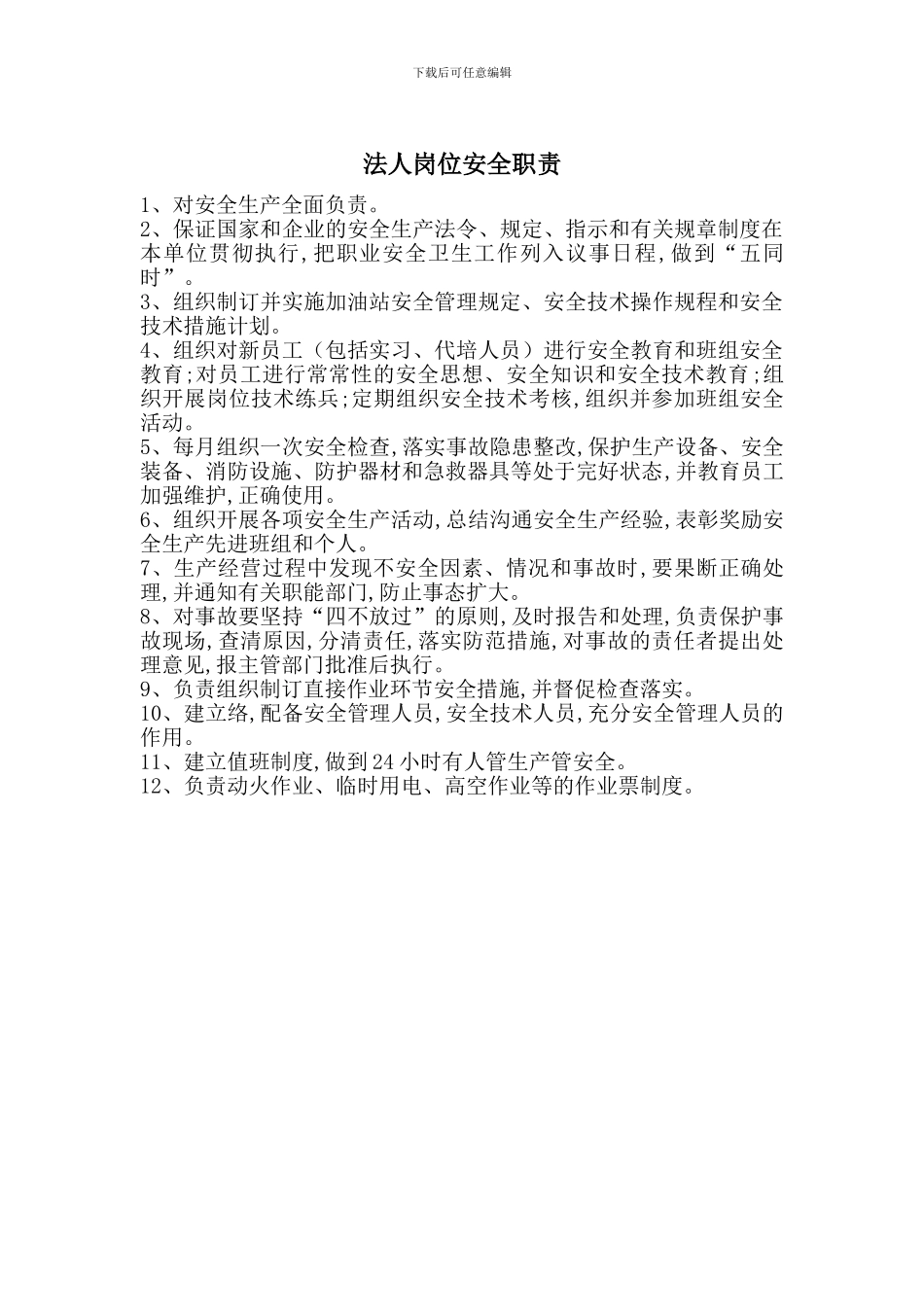 下载后可任意编辑

法人岗位安全职责

1、对安全生产全面负责。

2、保证国家和企业的安全生产法令、规定、指示和有关规章制度在本单位贯彻执行,把职业安全卫生工作列入议事日程,做到“五同时”。

3、组织制订并实施加油站安全管理规定、安全技术操作规程和安全技术措施计划。

4、组织对新员工（包括实习、代培人员）进行安全教育和班组安全教育;对员工进行常常性的安全思想、安全知识和安全技术教育;组织开展岗位技术练兵;定期组织安全技术考核,组织并参加班组安全活动。

5、每月组织一次安全检查,落实事故隐患整改,保护生产设备、安全装备、消防设施、防护器材和急救器具等处于完好状态,并教育员工加强维护,正确使用。

6、组织开展各项安全生产活动,总结沟通安全生产经验,表彰奖励安全生产先进班组和个人。

7、生产经营过程中发现不安全因素、情况和事故时,要果断正确处理,并通知有关职能部门,防止事态扩大。

8、对事故要坚持“四不放过”的原则,及时报告和处理,负责保护事故现场,查清原因,分清责任,落实防范措施,对事故的责任者提出处理意见,报主管部门批准后执行。

9、负责组织制订直接作业环节安全措施,并督促检查落实。

10、建立络,配备安全管理人员,安全技术人员,充分安全管理人员的作用。

11、建立值班制度,做到24小时有人管生产管安全。

12、负责动火作业、临时用电、高空作业等的作业票制度。